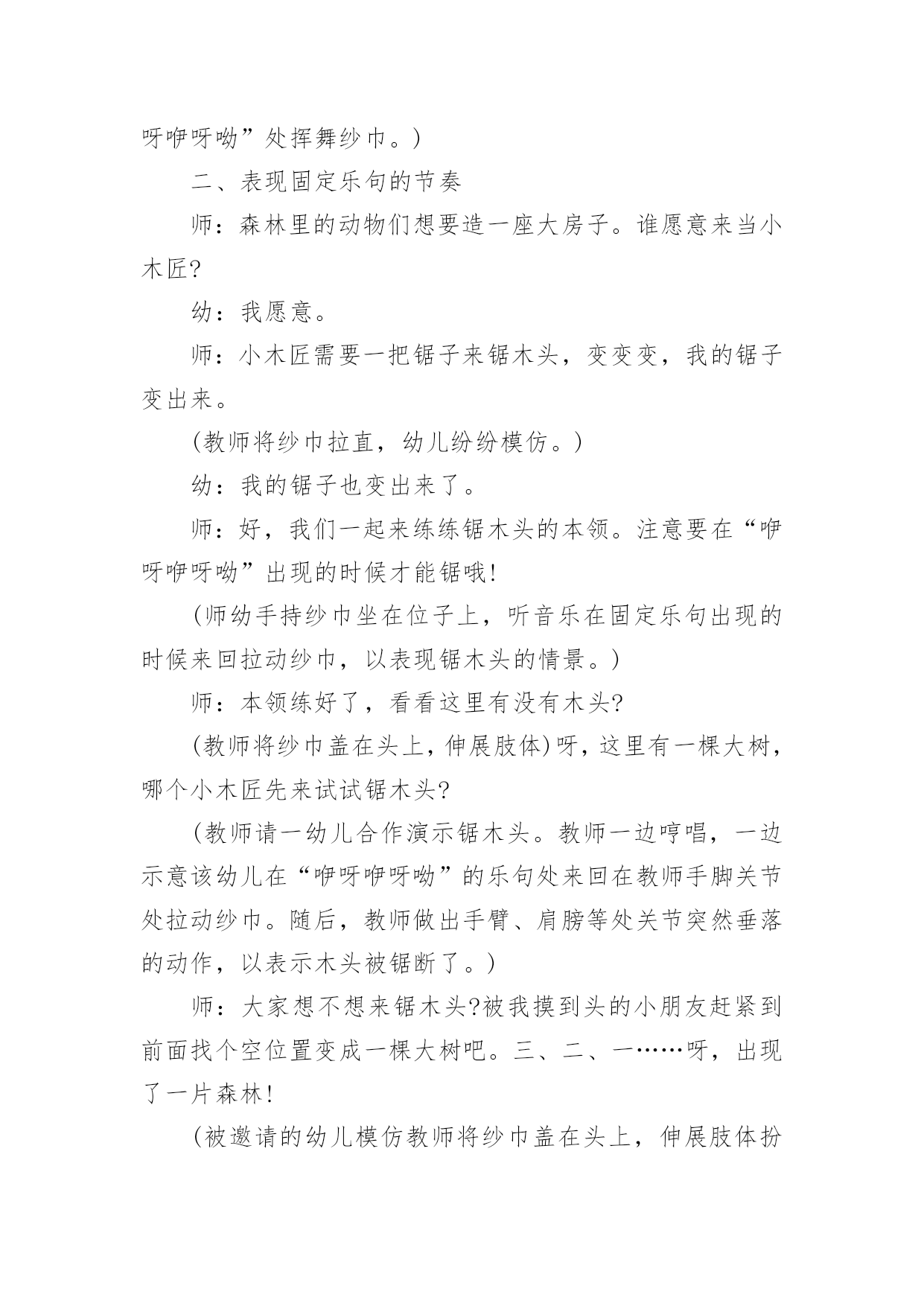 呀咿呀呦”处挥舞纱巾。)

二、表现固定乐句的节奏

师：森林里的动物们想要造一座大房子。谁愿意来当小木匠?

幼：我愿意。

师：小木匠需要一把锯子来锯木头，变变变，我的锯子变出来。

(教师将纱巾拉直，幼儿纷纷模仿。)

幼：我的锯子也变出来了。

师：好，我们一起来练练锯木头的本领。注意要在“咿呀咿呀呦”出现的时候才能锯哦!

(师幼手持纱巾坐在位子上，听音乐在固定乐句出现的时候来回拉动纱巾，以表现锯木头的情景。)

师：本领练好了，看看这里有没有木头?

(教师将纱巾盖在头上，伸展肢体)呀，这里有一棵大树，哪个小木匠先来试试锯木头?

(教师请一幼儿合作演示锯木头。教师一边哼唱，一边示意该幼儿在“咿呀咿呀呦”的乐句处来回在教师手脚关节处拉动纱巾。随后，教师做出手臂、肩膀等处关节突然垂落的动作，以表示木头被锯断了。)

师：大家想不想来锯木头?被我摸到头的小朋友赶紧到前面找个空位置变成一棵大树吧。三、二、一……呀，出现了一片森林!

(被邀请的幼儿模仿教师将纱巾盖在头上，伸展肢体扮